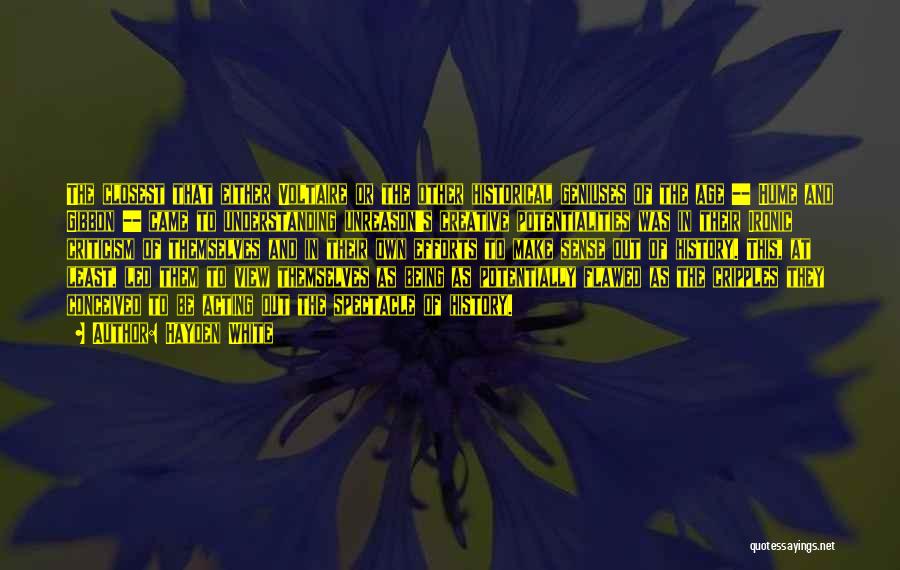 THE CLOSEST THAT EITHER VOLTAIRE OR THE OTHER HISTORICAL GENIUSES OF THE AGE -- HUME AND GIBBON -- CAME TO UNDERSTANDING UNREASON'S CREATIVE POTENTIALITIES WAS IN THEIR IRONIC CRITICISM OF THEMSELVES AND IN THEIR OWN EFFORTS TO MAKE SENSE OUT OF HISTORY. THIS, AT LEAST, LED THEM TO VIEW THEMSELVES AS BEING AS POTENTIALLY FLAWED AS THE CRIPPLES THEY CONCEIVED TO BE ACTING OUT THE SPECTACLE OF HISTORY.

AUTHOR: HAYDEN WHITE

quotessayings.net